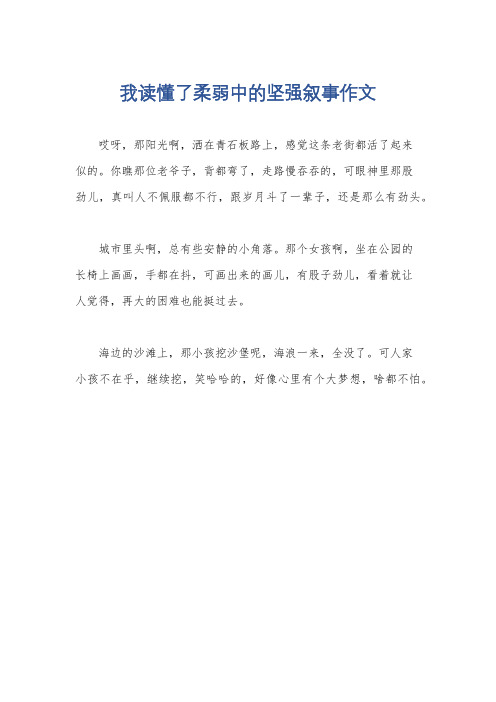 我读懂了柔弱中的坚强叙事作文

哎呀，那阳光啊，洒在青石板路上，感觉这条老街都活了起来似的。你瞧那位老爷子，背都弯了，走路慢吞吞的，可眼神里那股劲儿，真叫人不佩服都不行，跟岁月斗了一辈子，还是那么有劲头。

城市里头啊，总有些安静的小角落。那个女孩啊，坐在公园的长椅上画画，手都在抖，可画出来的画儿，有股子劲儿，看着就让人觉得，再大的困难也能挺过去。

海边的沙滩上，那小孩挖沙堡呢，海浪一来，全没了。可人家小孩不在乎，继续挖，笑哈哈的，好像心里有个大梦想，啥都不怕。